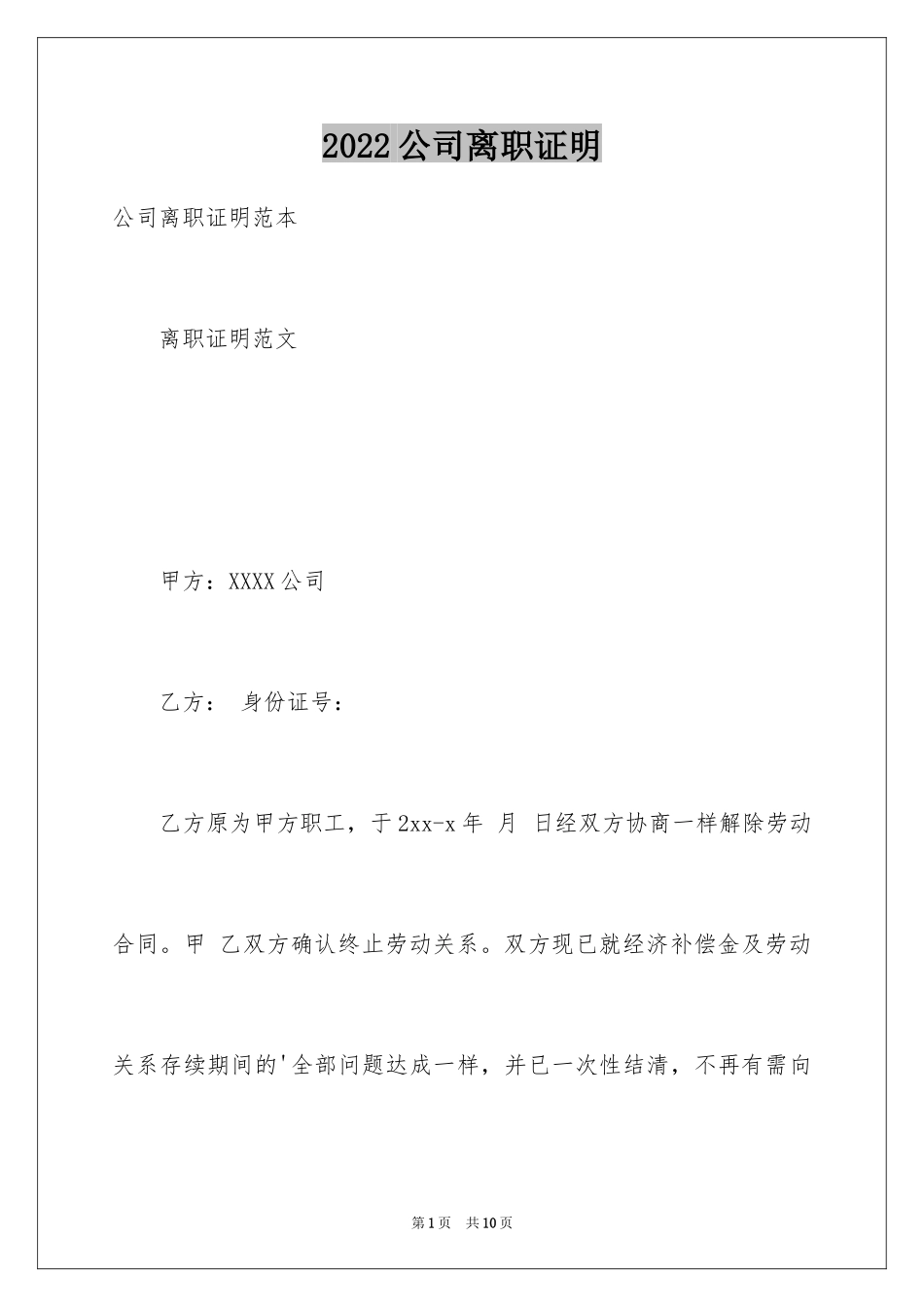 2022公司离职证明

公司离职证明范本

离职证明范文

甲方：XXXX公司

乙方： 身份证号：

乙方原为甲方职工，于2xx-x年 月 日经双方协商一样解除劳动合同。甲 乙双方确认终止劳动关系。双方现已就经济补偿金及劳动关系存续期间的'全部问题达成一样，并已一次性结清，不再有需向

第1页 共10页